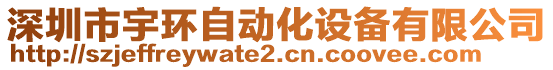 深圳市宇环自动化设备有限公司
http://szjeffreywate2.cn.coovee.com